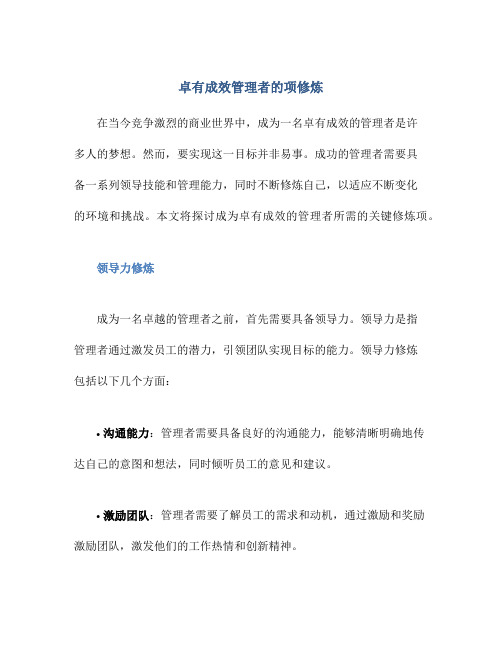 卓有成效管理者的项修炼

在当今竞争激烈的商业世界中，成为一名卓有成效的管理者是许多人的梦想。然而，要实现这一目标并非易事。成功的管理者需要具备一系列领导技能和管理能力，同时不断修炼自己，以适应不断变化的环境和挑战。本文将探讨成为卓有成效的管理者所需的关键修炼项。

领导力修炼

成为一名卓越的管理者之前，首先需要具备领导力。领导力是指管理者通过激发员工的潜力，引领团队实现目标的能力。领导力修炼包括以下几个方面：

• 沟通能力：管理者需要具备良好的沟通能力，能够清晰明确地传达自己的意图和想法，同时倾听员工的意见和建议。

• 激励团队：管理者需要了解员工的需求和动机，通过激励和奖励激励团队，激发他们的工作热情和创新精神。